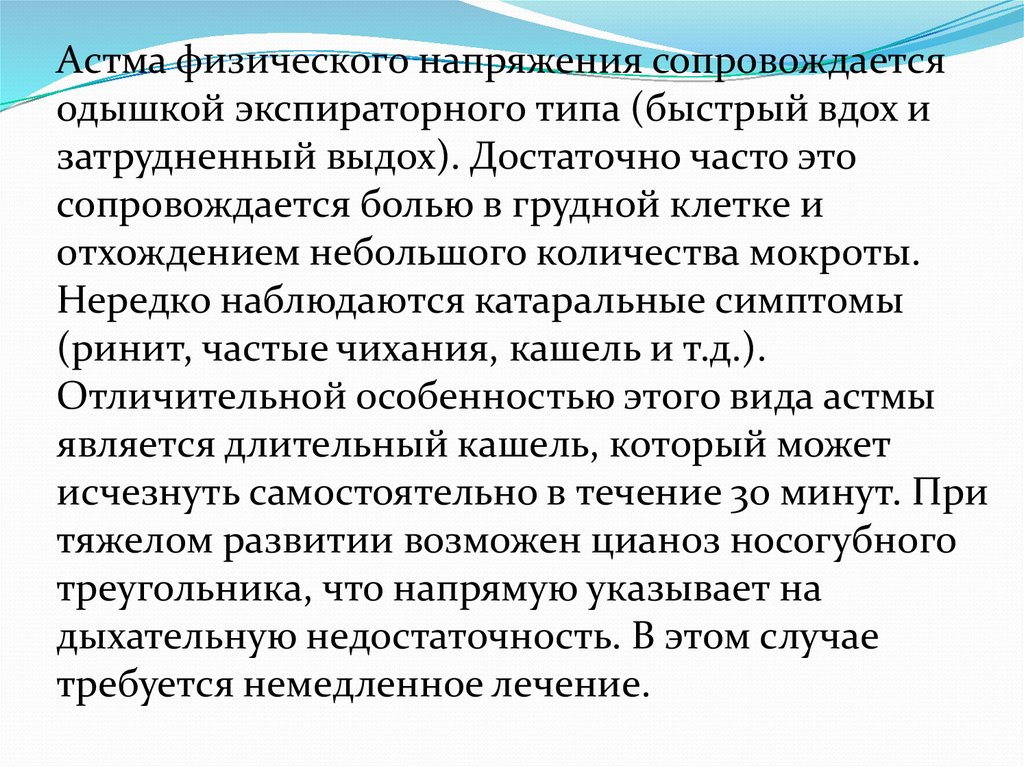 Астма физического напряжения сопровождается одышкой экспираторного типа (быстрый вдох и затрудненный выдох). Достаточно часто это сопровождается болью в грудной клетке и отхождением небольшого количества мокроты. Нередко наблюдаются катаральные симптомы (ринит, частые чихания, кашель и т.д.). Отличительной особенностью этого вида астмы является длительный кашель, который может исчезнуть самостоятельно в течение 30 минут. При тяжелом развитии возможен цианоз носогубного треугольника, что напрямую указывает на дыхательную недостаточность. В этом случае требуется немедленное лечение.